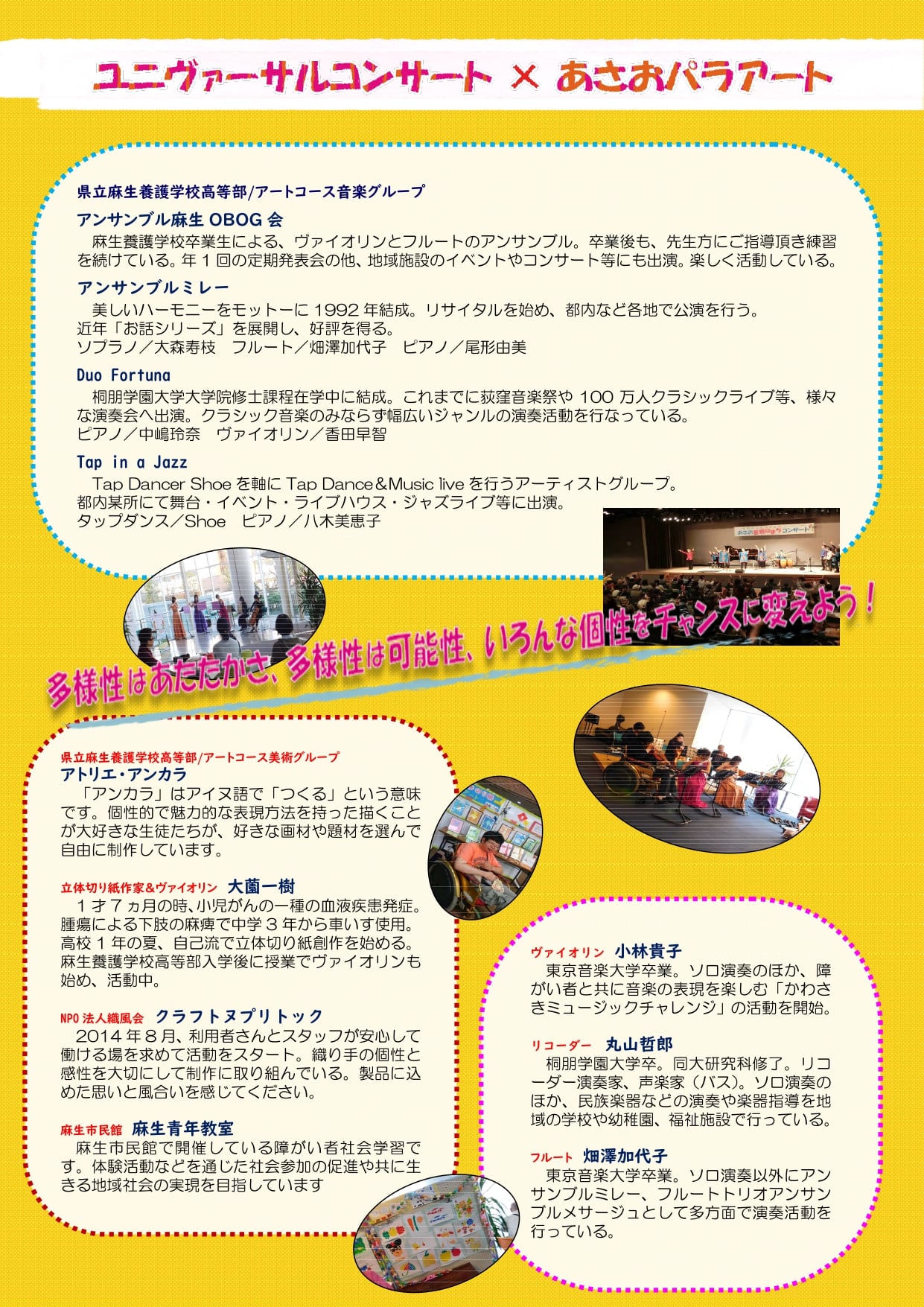 ユニヴァーサルコンサート × あさおパラアート

県立麻生養護学校高等部/アートコース音楽グループ

アンサンブル麻生OBOG会

麻生養護学校卒業生による、ヴァイオリンとフルートのアンサンブル。卒業後も、先生方にご指導頂き練習を続けている。年1回の定期発表会の他、地域施設のイベントやコンサート等にも出演。楽しく活動している。

アンサンブルミレー

美しいハーモニーをモットーに1992年結成。リサイタルを始め、都内など各地で公演を行う。
近年「お話シリーズ」を展開し、好評を得る。
ソプラノ/大森寿枝 フルート/畑澤加代子 ピアノ/尾形由美

Duo Fortuna

桐朋学園大学大学院修士課程在学中に結成。これまでに荻窪音楽祭や100万人クラシックライブ等、様々な演奏会へ出演。クラシック音楽のみならず幅広いジャンルの演奏活動を行なっている。
ピアノ/中嶋玲奈 ヴァイオリン/香田早智

Tap in a Jazz

Tap Dancer Shoeを軸にTap Dance&Music liveを行うアーティストグループ。
都内某所にて舞台・イベント・ライブハウス・ジャズライブ等に出演。
タップダンス/Shoe ピアノ/八木美恵子

多様性はあたたかさ、多様性は可能性、いろんな個性をチャンスに変えよう!

県立麻生養護学校高等部/アートコース美術グループ
アトリエ・アンカラ

「アンカラ」はアイヌ語で「つくる」という意味です。個性的で魅力的な表現方法を持った描くことが大好きな生徒たちが、好きな画材や題材を選んで自由に制作しています。

立体切り紙作家&ヴァイオリン 大薗一樹

1才7ヵ月の時、小児がんの一種の血液疾患発症。腫瘍による下肢の麻痺で中学3年から車いす使用。高校1年の夏、自己流で立体切り紙創作を始める。麻生養護学校高等部入学後に授業でヴァイオリンも始め、活動中。

NPO法人織風会 クラフトヌプリトック

2014年8月、利用者さんとスタッフが安心して働ける場を求めて活動をスタート。織り手の個性と感性を大切にして制作に取り組んでいる。製品に込めた思いと風合いを感じてください。

麻生市民館 麻生青年教室

麻生市民館で開催している障がい者社会学習です。体験活動などを通じた社会参加の促進や共に生きる地域社会の実現を目指しています

ヴァイオリン 小林貴子

東京音楽大学卒業。ソロ演奏のほか、障がい者と共に音楽の表現を楽しむ「かわさきミュージックチャレンジ」の活動を開始。

リコーダー 丸山哲郎

桐朋学園大学卒。同大研究科修了。リコーダー演奏家、声楽家(バス)。ソロ演奏のほか、民族楽器などの演奏や楽器指導を地域の学校や幼稚園、福祉施設で行っている。

フルート 畑澤加代子

東京音楽大学卒業。ソロ演奏以外にアンサンブルミレー、フルートトリオアンサンブルメサージュとして多方面で演奏活動を行っている。